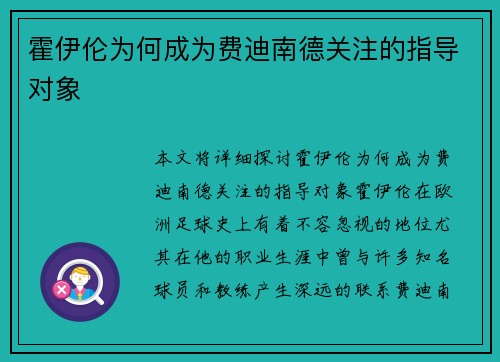 霍伊伦为何成为费迪南德关注的指导对象

本文将详细探讨霍伊伦为何成为费迪南德关注的指导对象霍伊伦在欧洲足球史上有着不容忽视的地位尤其在他的职业生涯中曾与许多知名球员和教练产生深远的联系费迪南